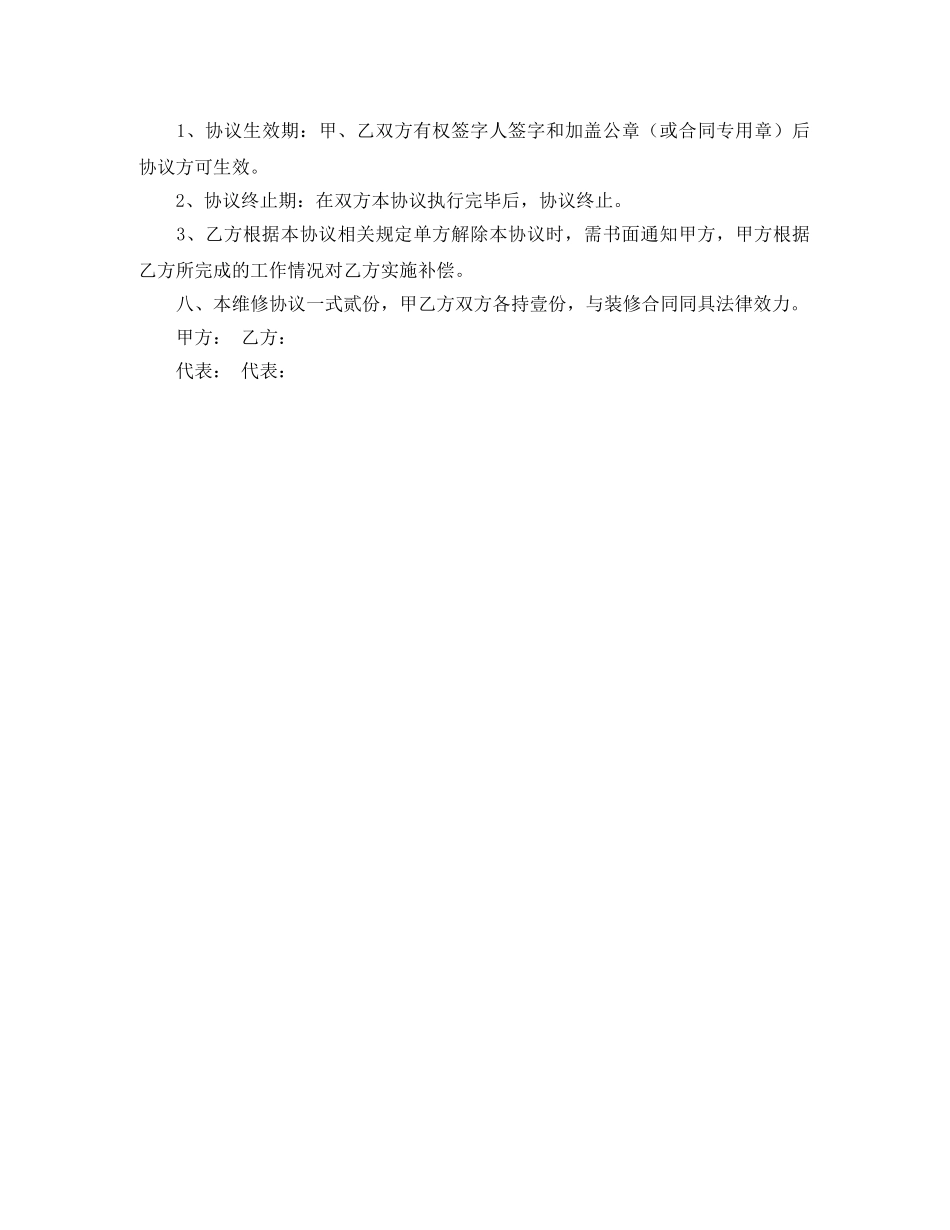 1、协议生效期：甲、乙双方有权签字人签字和加盖公章（或合同专用章）后协议方可生效。

2、协议终止期：在双方本协议执行完毕后，协议终止。

3、乙方根据本协议相关规定单方解除本协议时，需书面通知甲方，甲方根据乙方所完成的工作情况对乙方实施补偿。

八、本维修协议一式贰份，甲乙方双方各持壹份，与装修合同同具法律效力。

甲方： 乙方：

代表： 代表：